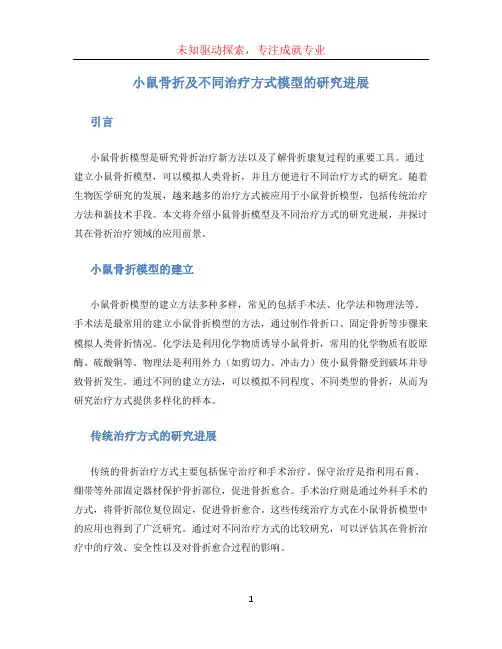 未知驱动探索，专注成就专业

小鼠骨折及不同治疗方式模型的研究进展

引言

小鼠骨折模型是研究骨折治疗新方法以及了解骨折康复过程的重要工具。通过建立小鼠骨折模型，可以模拟人类骨折，并且方便进行不同治疗方式的研究。随着生物医学研究的发展，越来越多的治疗方式被应用于小鼠骨折模型，包括传统治疗方法和新技术手段。本文将介绍小鼠骨折模型及不同治疗方式的研究进展，并探讨其在骨折治疗领域的应用前景。

小鼠骨折模型的建立

小鼠骨折模型的建立方法多种多样，常见的包括手术法、化学法和物理法等。手术法是最常用的建立小鼠骨折模型的方法，通过制作骨折口、固定骨折等步骤来模拟人类骨折情况。化学法是利用化学物质诱导小鼠骨折，常用的化学物质有胶原酶、硫酸铜等。物理法是利用外力（如剪切力、冲击力）使小鼠骨骼受到破坏并导致骨折发生。通过不同的建立方法，可以模拟不同程度、不同类型的骨折，从而为研究治疗方式提供多样化的样本。

传统治疗方式的研究进展

传统的骨折治疗方式主要包括保守治疗和手术治疗。保守治疗是指利用石膏、绷带等外部固定器材保护骨折部位，促进骨折愈合。手术治疗则是通过外科手术的方式，将骨折部位复位固定，促进骨折愈合。这些传统治疗方式在小鼠骨折模型中的应用也得到了广泛研究。通过对不同治疗方式的比较研究，可以评估其在骨折治疗中的疗效、安全性以及对骨折愈合过程的影响。

1